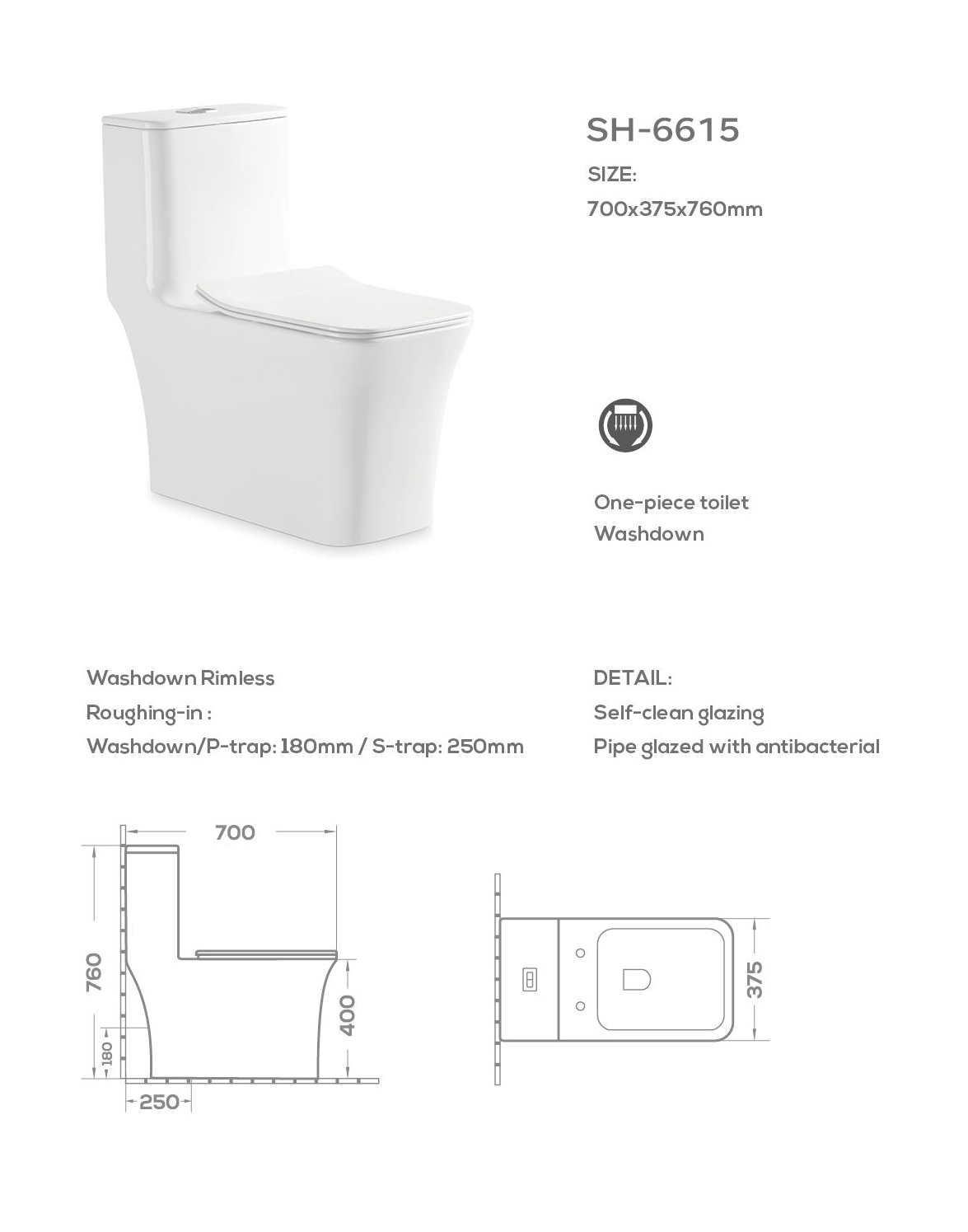 SH-6615

SIZE:

700x375x760mm

One-piece toilet

Washdown

Washdown Rimless

Roughing-in :

Washdown/P-trap: 180mm / S-trap: 250mm

DETAIL:

Self-clean glazing

Pipe glazed with antibacterial

700

760

400

180

250

375